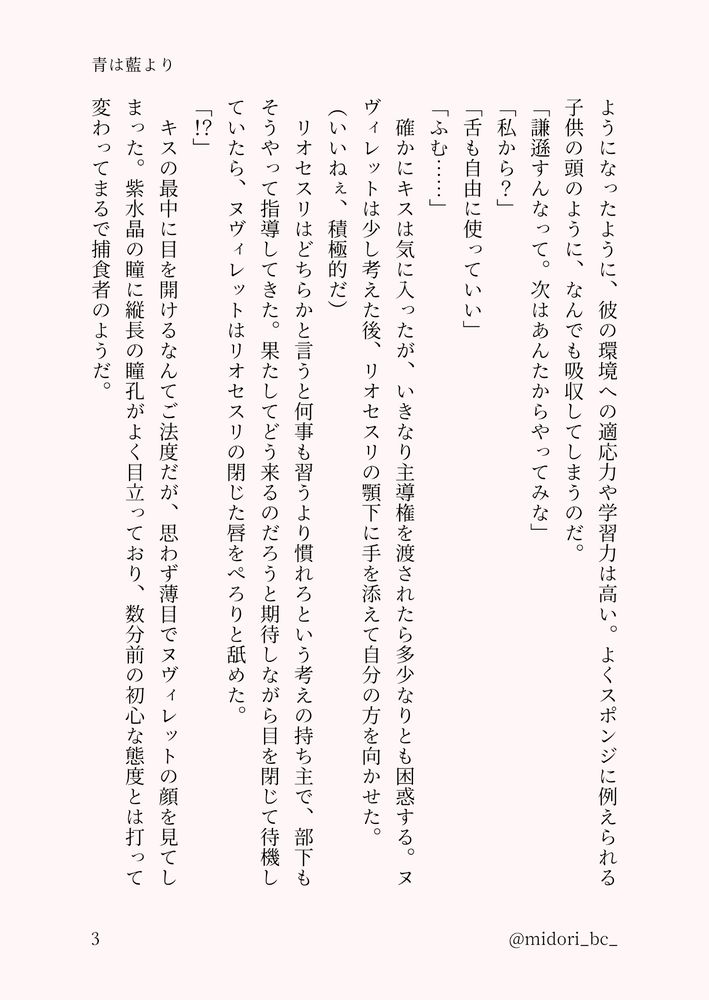 青は藍より

ようになったように、彼の環境への適応力や学習力は高い。よくスポンジに例えられる子供の頭のように、なんでも吸収してしまうのだ。
「謙遜すんなって。次はあんたからやってみな」
「私から？」
「舌も自由に使っていい」
「ふむ……」
確かにキスは気に入ったが、いきなり主導権を渡されたら多少なりとも困惑する。ヌヴィレットは少し考えた後、リオセスリの顎下に手を添えて自分の方を向かせた。
（いいねぇ、積極的だ）
リオセスリはどちらかと言うと何事も習うより慣れろという考えの持ち主で、部下もそうやって指導してきた。果たしてどう来るのだろうと期待しながら目を閉じて待機していたら、ヌヴィレットはリオセスリの閉じた唇をぺろりと舐めた。
「!?」
キスの最中に目を開けるなんてご法度だが、思わず薄目でヌヴィレットの顔を見てしまった。紫水晶の瞳に縦長の瞳孔がよく目立っており、数分前の初心な態度とは打って変わってまるで捕食者のようだ。

3

@midori_bc_